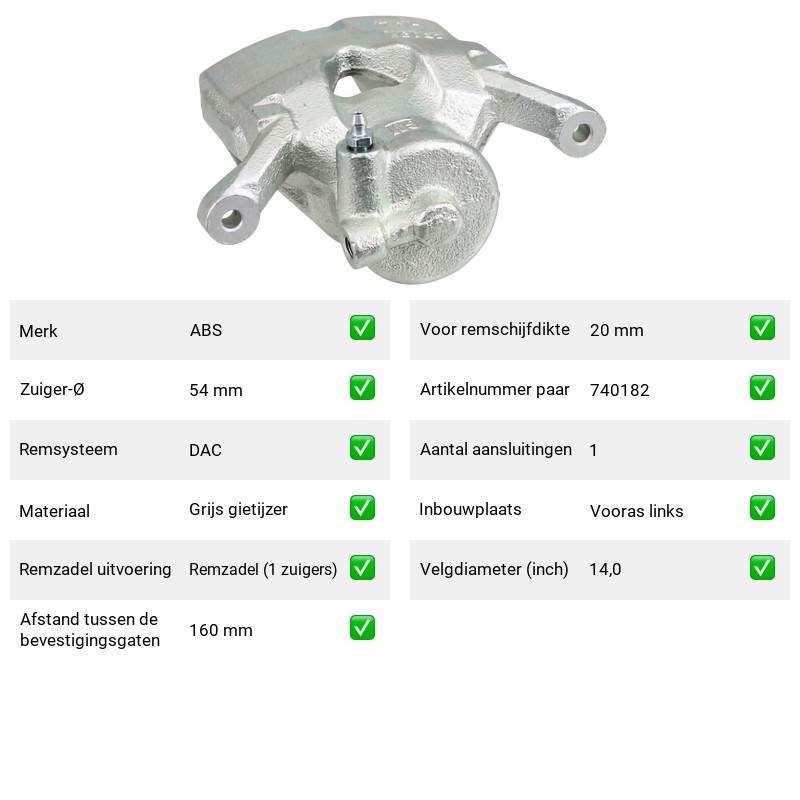 Merk ABS ☑
Zuiger-Ø 54 mm ☑
Remsysteem DAC ☑
Materiaal Grijs gietijzer ☑
Remzadel uitvoering Remzadel (1 zuigers) ☑
Afstand tussen de bevestigingsgaten 160 mm ☑

Voor remschijfdikte 20 mm ☑
Artikelnummer paar 740182 ☑
Aantal aansluitingen 1 ☑
Inbouwplaats Vooras links ☑
Velgdiameter (inch) 14,0 ☑